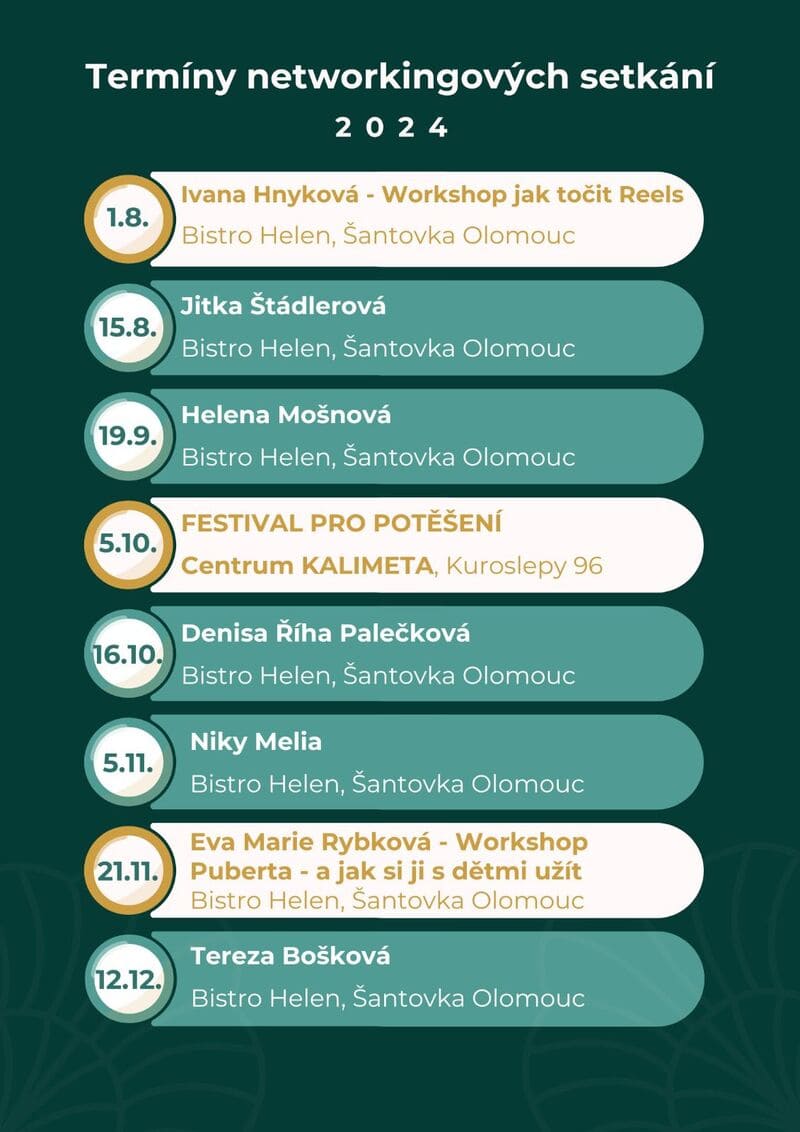 Termíny networkingových setkání
2 0 2 4

1.8.
Ivana Hnyková - Workshop jak točit Reels
Bistro Helen, Šantovka Olomouc

15.8.
Jitka Štádlerová
Bistro Helen, Šantovka Olomouc

19.9.
Helena Mošnová
Bistro Helen, Šantovka Olomouc

5.10.
FESTIVAL PRO POTĚŠENÍ
Centrum KALIMETA, Kuroslepy 96

16.10.
Denisa Říha Palečková
Bistro Helen, Šantovka Olomouc

5.11.
Niky Melia
Bistro Helen, Šantovka Olomouc

21.11.
Eva Marie Rybková - Workshop Puberta - a jak si ji s dětmi užít
Bistro Helen, Šantovka Olomouc

12.12.
Tereza Bošková
Bistro Helen, Šantovka Olomouc